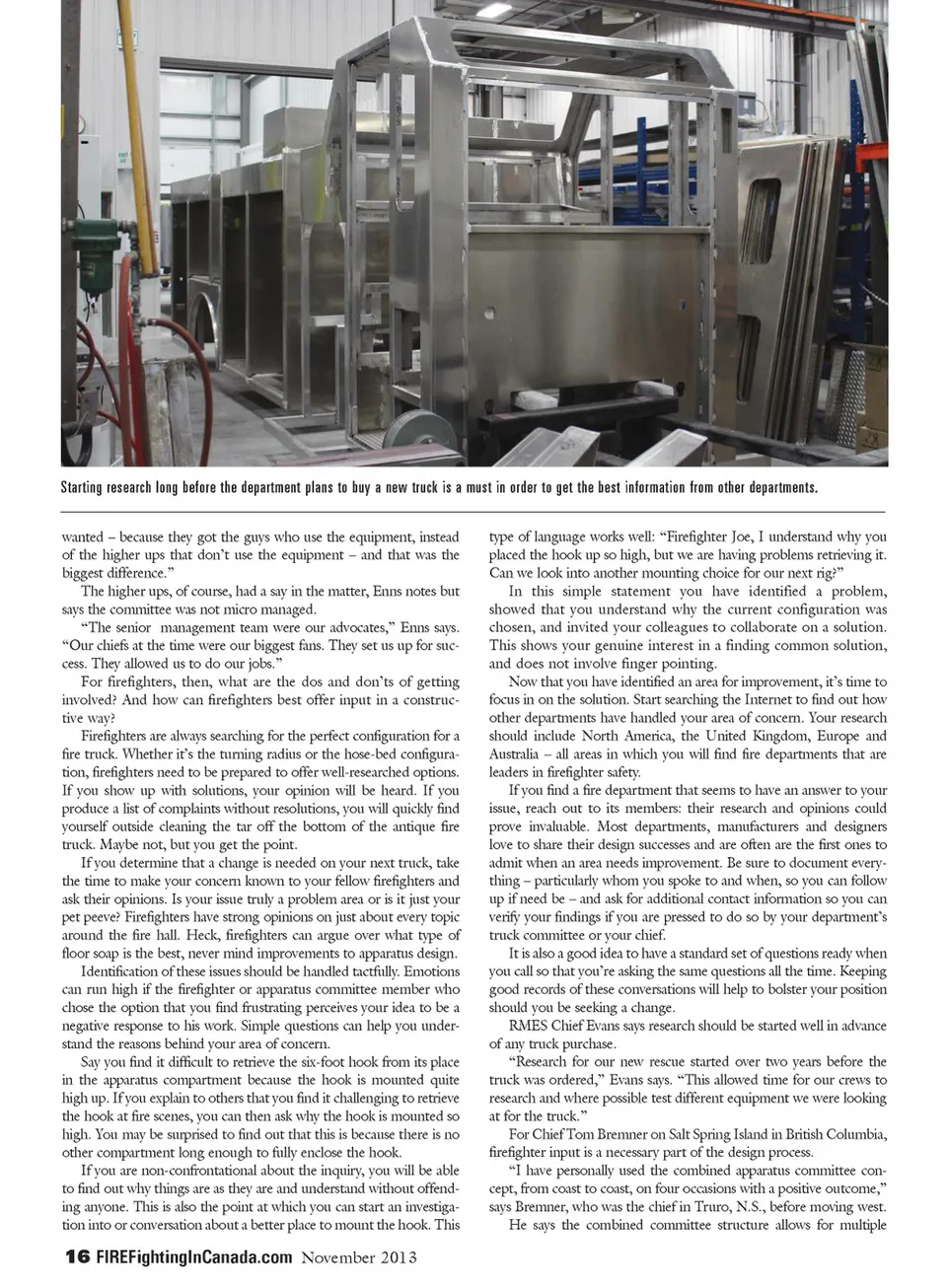 Starting research long before the department plans to buy a new truck is a must in order to get the best information from other departments.

wanted – because they got the guys who use the equipment, instead of the higher ups that don't use the equipment – and that was the biggest difference."

The higher ups, of course, had a say in the matter, Enns notes but says the committee was not micro managed.

"The senior management team were our advocates," Enns says. "Our chiefs at the time were our biggest fans. They set us up for success. They allowed us to do our jobs."

For firefighters, then, what are the dos and don'ts of getting involved? And how can firefighters best offer input in a constructive way?

Firefighters are always searching for the perfect configuration for a fire truck. Whether it's the turning radius or the hose-bed configuration, firefighters need to be prepared to offer well-researched options. If you show up with solutions, your opinion will be heard. If you produce a list of complaints without resolutions, you will quickly find yourself outside cleaning the tar off the bottom of the antique fire truck. Maybe not, but you get the point.

If you determine that a change is needed on your next truck, take the time to make your concern known to your fellow firefighters and ask their opinions. Is your issue truly a problem area or is it just your pet peeve? Firefighters have strong opinions on just about every topic around the fire hall. Heck, firefighters can argue over what type of floor soap is the best, never mind improvements to apparatus design.

Identification of these issues should be handled tactfully. Emotions can run high if the firefighter or apparatus committee member who chose the option that you find frustrating perceives your idea to be a negative response to his work. Simple questions can help you understand the reasons behind your area of concern.

Say you find it difficult to retrieve the six-foot hook from its place in the apparatus compartment because the hook is mounted quite high up. If you explain to others that you find it challenging to retrieve the hook at fire scenes, you can then ask why the hook is mounted so high. You may be surprised to find out that this is because there is no other compartment long enough to fully enclose the hook.

If you are non-confrontational about the inquiry, you will be able to find out why things are as they are and understand without offending anyone. This is also the point at which you can start an investigation into or conversation about a better place to mount the hook. This type of language works well: "Firefighter Joe, I understand why you placed the hook up so high, but we are having problems retrieving it. Can we look into another mounting choice for our next rig?"

In this simple statement you have identified a problem, showed that you understand why the current configuration was chosen, and invited your colleagues to collaborate on a solution. This shows your genuine interest in a finding common solution, and does not involve finger pointing.

Now that you have identified an area for improvement, it's time to focus in on the solution. Start searching the Internet to find out how other departments have handled your area of concern. Your research should include North America, the United Kingdom, Europe and Australia – all areas in which you will find fire departments that are leaders in firefighter safety.

If you find a fire department that seems to have an answer to your issue, reach out to its members: their research and opinions could prove invaluable. Most departments, manufacturers and designers love to share their design successes and are often are the first ones to admit when an area needs improvement. Be sure to document everything – particularly whom you spoke to and when, so you can follow up if need be – and ask for additional contact information so you can verify your findings if you are pressed to do so by your department's truck committee or your chief.

It is also a good idea to have a standard set of questions ready when you call so that you're asking the same questions all the time. Keeping good records of these conversations will help to bolster your position should you be seeking a change.

RMES Chief Evans says research should be started well in advance of any truck purchase.

"Research for our new rescue started over two years before the truck was ordered," Evans says. "This allowed time for our crews to research and where possible test different equipment we were looking at for the truck."

For Chief Tom Bremner on Salt Spring Island in British Columbia, firefighter input is a necessary part of the design process.

"I have personally used the combined apparatus committee concept, from coast to coast, on four occasions with a positive outcome," says Bremner, who was the chief in Truro, N.S., before moving west.

He says the combined committee structure allows for multiple

16 FIREFightingInCanada.com November 2013